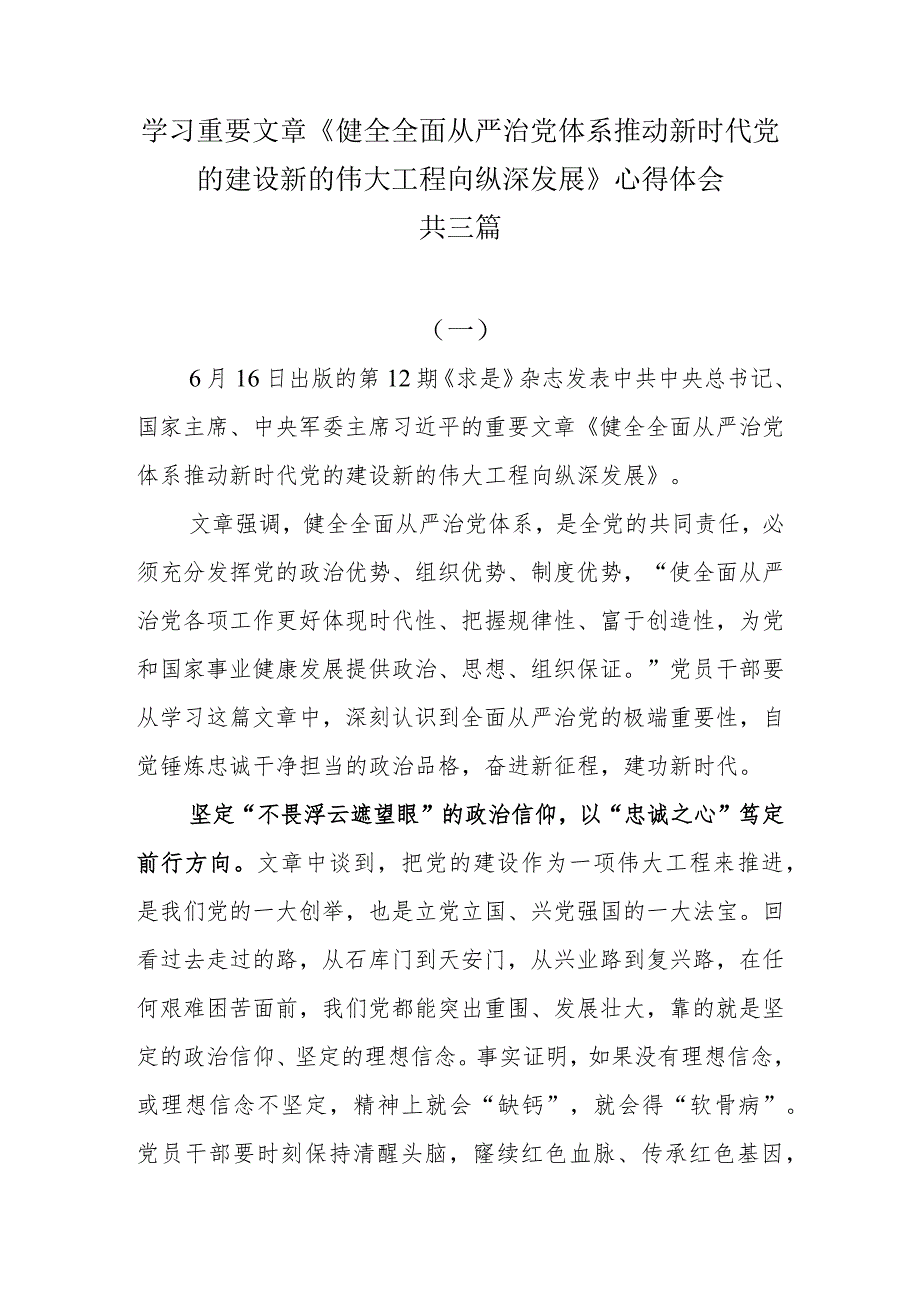 学习重要文章《健全全面从严治党体系推动新时代党的建设新的伟大工程向纵深发展》心得体会
共三篇

（一）

6月16日出版的第12期《求是》杂志发表中共中央总书记、国家主席、中央军委主席习近平的重要文章《健全全面从严治党体系推动新时代党的建设新的伟大工程向纵深发展》。

文章强调，健全全面从严治党体系，是全党的共同责任，必须充分发挥党的政治优势、组织优势、制度优势，“使全面从严治党各项工作更好体现时代性、把握规律性、富于创造性，为党和国家事业健康发展提供政治、思想、组织保证。”党员干部要从学习这篇文章中，深刻认识到全面从严治党的极端重要性，自觉锤炼忠诚干净担当的政治品格，奋进新征程，建功新时代。

坚定“不畏浮云遮望眼”的政治信仰，以“忠诚之心”笃定前行方向。文章中谈到，把党的建设作为一项伟大工程来推进，是我们党的一大创举，也是立党立国、兴党强国的一大法宝。回看过去走过的路，从石库门到天安门，从兴业路到复兴路，在任何艰难困苦面前，我们党都能突出重围、发展壮大，靠的就是坚定的政治信仰、坚定的理想信念。事实证明，如果没有理想信念，或理想信念不坚定，精神上就会“缺钙”，就会得“软骨病”。党员干部要时刻保持清醒头脑，赓续红色血脉、传承红色基因，